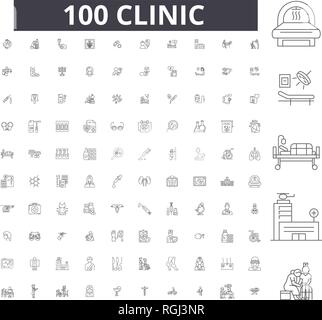 100 CLINIC

alamy - RGJ3NR